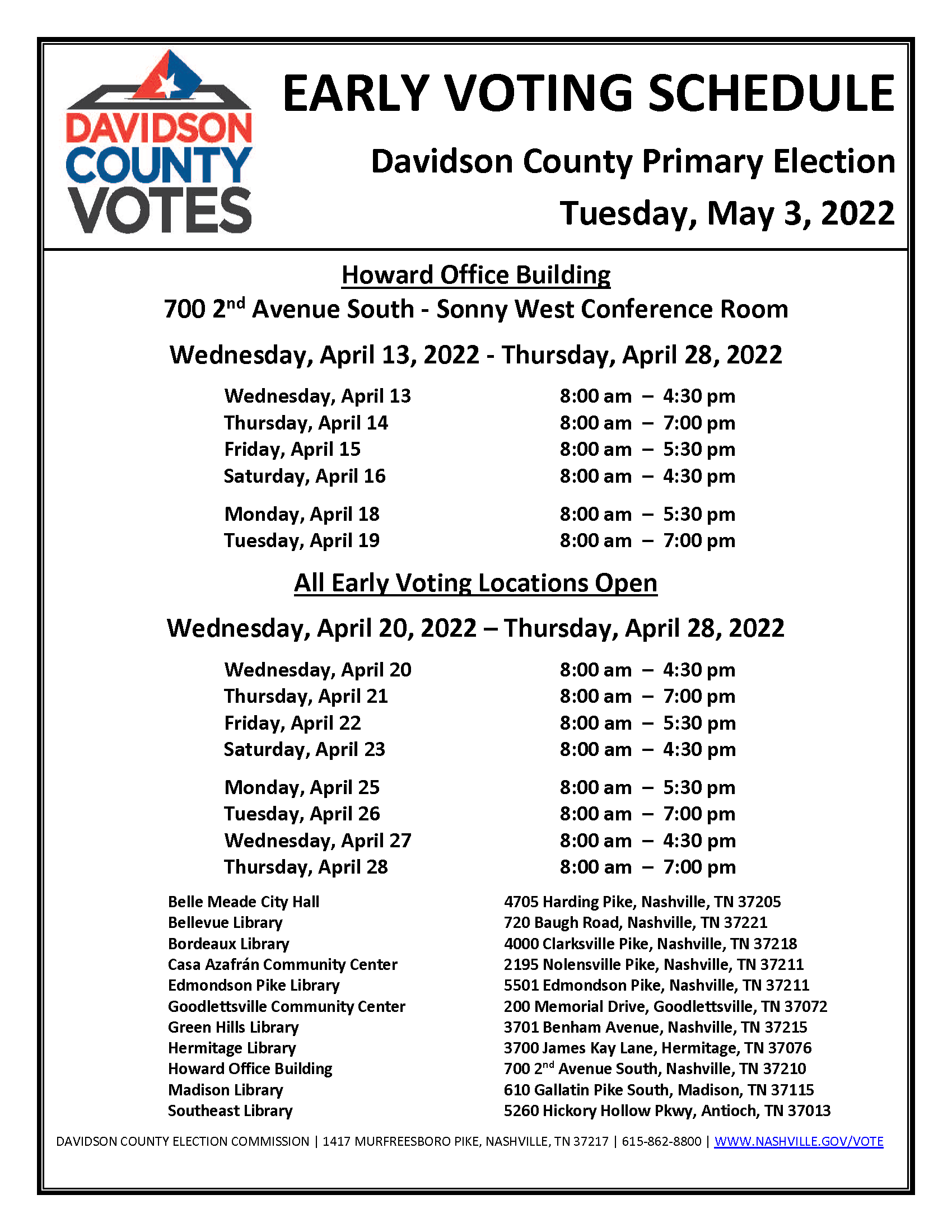 DAVIDSON COUNTY VOTES

EARLY VOTING SCHEDULE

Davidson County Primary Election

Tuesday, May 3, 2022

Howard Office Building

700 2$^{nd}$ Avenue South - Sonny West Conference Room

Wednesday, April 13, 2022 - Thursday, April 28, 2022

| | |
|---|---|
| Wednesday, April 13 | 8:00 am – 4:30 pm |
| Thursday, April 14 | 8:00 am – 7:00 pm |
| Friday, April 15 | 8:00 am – 5:30 pm |
| Saturday, April 16 | 8:00 am – 4:30 pm |
| Monday, April 18 | 8:00 am – 5:30 pm |
| Tuesday, April 19 | 8:00 am – 7:00 pm |

All Early Voting Locations Open

Wednesday, April 20, 2022 – Thursday, April 28, 2022

| | |
|---|---|
| Wednesday, April 20 | 8:00 am – 4:30 pm |
| Thursday, April 21 | 8:00 am – 7:00 pm |
| Friday, April 22 | 8:00 am – 5:30 pm |
| Saturday, April 23 | 8:00 am – 4:30 pm |
| Monday, April 25 | 8:00 am – 5:30 pm |
| Tuesday, April 26 | 8:00 am – 7:00 pm |
| Wednesday, April 27 | 8:00 am – 4:30 pm |
| Thursday, April 28 | 8:00 am – 7:00 pm |

| | |
|---|---|
| Belle Meade City Hall | 4705 Harding Pike, Nashville, TN 37205 |
| Bellevue Library | 720 Baugh Road, Nashville, TN 37221 |
| Bordeaux Library | 4000 Clarksville Pike, Nashville, TN 37218 |
| Casa Azafrán Community Center | 2195 Nolensville Pike, Nashville, TN 37211 |
| Edmondson Pike Library | 5501 Edmondson Pike, Nashville, TN 37211 |
| Goodlettsville Community Center | 200 Memorial Drive, Goodlettsville, TN 37072 |
| Green Hills Library | 3701 Benham Avenue, Nashville, TN 37215 |
| Hermitage Library | 3700 James Kay Lane, Hermitage, TN 37076 |
| Howard Office Building | 700 2$^{nd}$ Avenue South, Nashville, TN 37210 |
| Madison Library | 610 Gallatin Pike South, Madison, TN 37115 |
| Southeast Library | 5260 Hickory Hollow Pkwy, Antioch, TN 37013 |

DAVIDSON COUNTY ELECTION COMMISSION | 1417 MURFREESBORO PIKE, NASHVILLE, TN 37217 | 615-862-8800 | WWW.NASHVILLE.GOV/VOTE